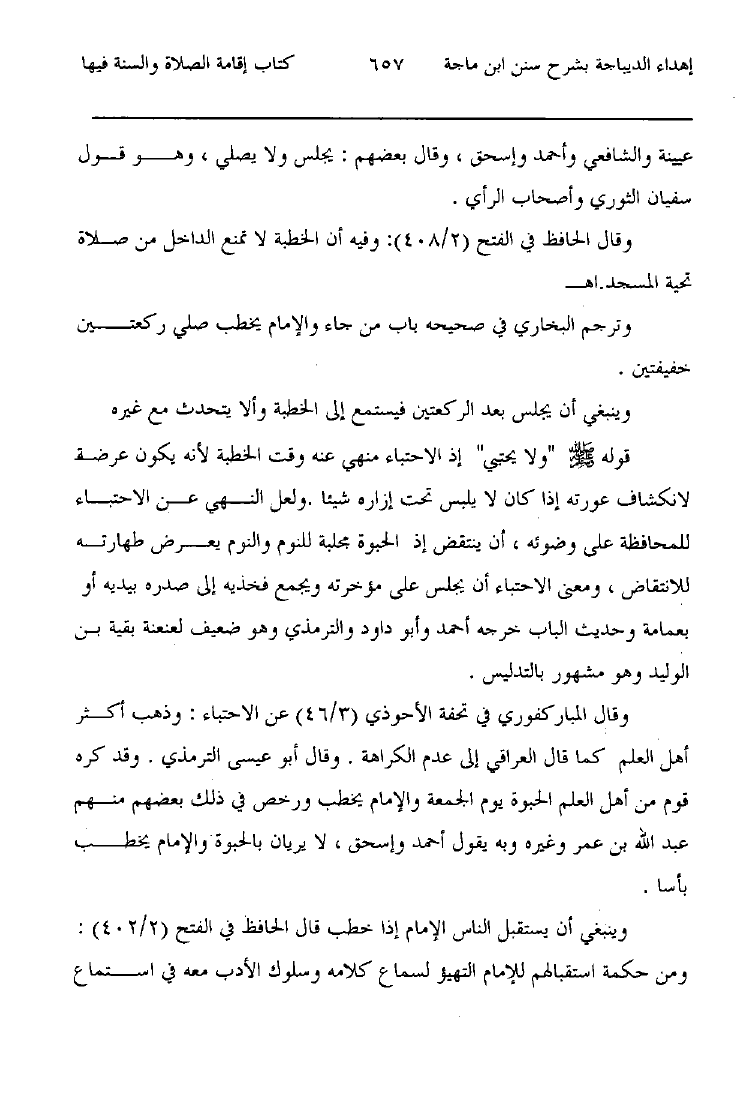 إهداء الديباجة بشرح سنن ابن ماجة ٦٥٧ كتاب إقامة الصلاة والسنة فيها

عيينة والشافعي وأحمد وإسحق ، وقال بعضهم : يجلس ولا يصلي ، وهو قول سفيان الثوري وأصحاب الرأي .

وقال الحافظ في الفتح (٤٠٨/٢): وفيه أن الخطبة لا تمنع الداخل من صلاة تحية المسجد.اهـ

وترجم البخاري في صحيحه باب من جاء والإمام يخطب صلي ركعتين خفيفتين .

وينبغي أن يجلس بعد الركعتين فيستمع إلى الخطبة وألا يتحدث مع غيره

قوله ﷺ "ولا يحتبي" إذ الاحتباء منهي عنه وقت الخطبة لأنه يكون عرضة لانكشاف عورته إذا كان لا يلبس تحت إزاره شيئا .ولعل النهي عن الاحتباء للمحافظة على وضوئه ، أن ينتقض إذ الحبوة مجلبة للنوم والنوم يعرض طهارته للانتقاض ، ومعنى الاحتباء أن يجلس على مؤخرته ويجمع فخذيه إلى صدره بيديه أو بعمامة وحديث الباب خرجه أحمد وأبو داود والترمذي وهو ضعيف لعنعنة بقية بن الوليد وهو مشهور بالتدليس .

وقال المباركفوري في تحفة الأحوذي (٤٦/٣) عن الاحتباء : وذهب أكثر أهل العلم كما قال العراقي إلى عدم الكراهة . وقال أبو عيسى الترمذي . وقد كره قوم من أهل العلم الحبوة يوم الجمعة والإمام يخطب ورخص في ذلك بعضهم منهم عبد الله بن عمر وغيره وبه يقول أحمد وإسحق ، لا يريان بالحبوة والإمام يخطب بأسا .

وينبغي أن يستقبل الناس الإمام إذا خطب قال الحافظ في الفتح (٤٠٢/٢) : ومن حكمة استقبالهم للإمام التهيؤ لسماع كلامه وسلوك الأدب معه في استماع